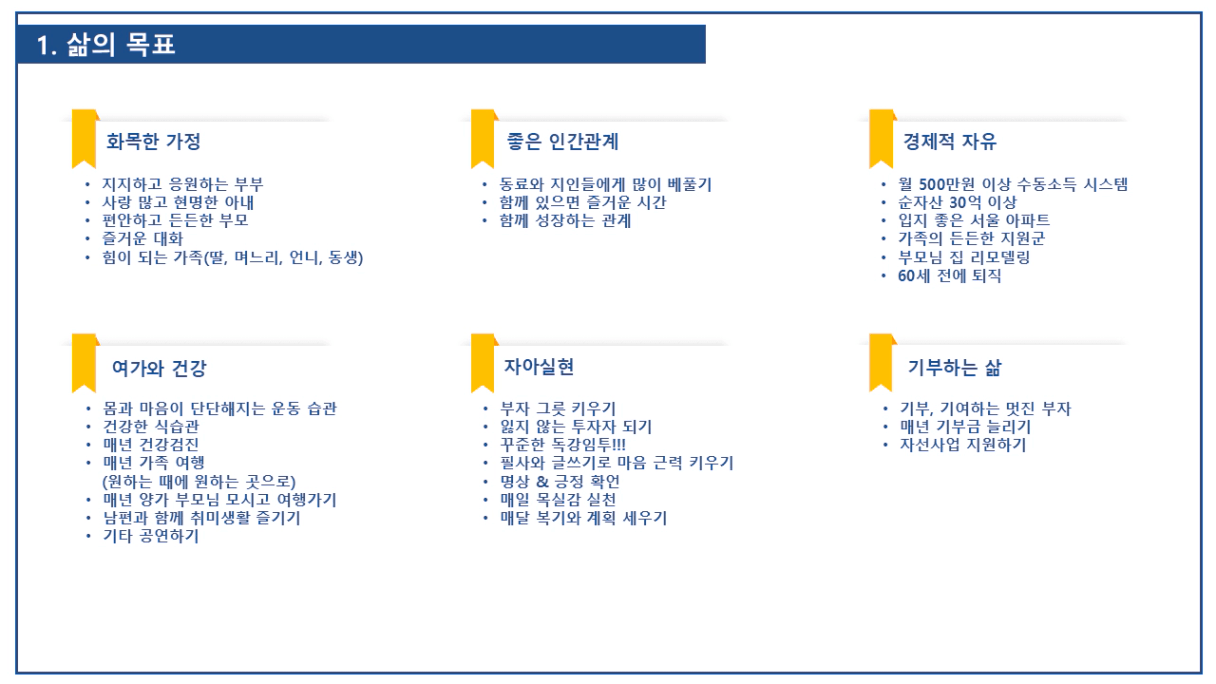 1. 삶의 목표

화목한 가정

• 지지하고 응원하는 부부
• 사랑 많고 현명한 아내
• 편안하고 든든한 부모
• 즐거운 대화
• 힘이 되는 가족(딸, 며느리, 언니, 동생)

좋은 인간관계

• 동료와 지인들에게 많이 베풀기
• 함께 있으면 즐거운 시간
• 함께 성장하는 관계

경제적 자유

• 월 500만원 이상 수동소득 시스템
• 순자산 30억 이상
• 입지 좋은 서울 아파트
• 가족의 든든한 지원군
• 부모님 집 리모델링
• 60세 전에 퇴직

여가와 건강

• 몸과 마음이 단단해지는 운동 습관
• 건강한 식습관
• 매년 건강검진
• 매년 가족 여행
(원하는 때에 원하는 곳으로)
• 매년 양가 부모님 모시고 여행가기
• 남편과 함께 취미생활 즐기기
• 기타 공연하기

자아실현

• 부자 그릇 키우기
• 잃지 않는 투자자 되기
• 꾸준한 독강임투!!!
• 필사와 글쓰기로 마음 근력 키우기
• 명상 & 긍정 확언
• 매일 목실감 실천
• 매달 복기와 계획 세우기

기부하는 삶

• 기부, 기여하는 멋진 부자
• 매년 기부금 늘리기
• 자선사업 지원하기